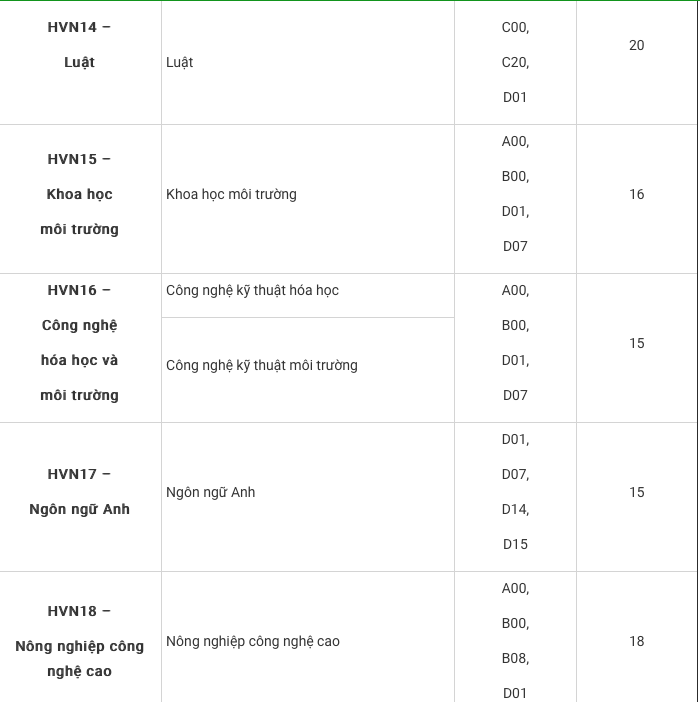 | | | | |
|---|---|---|---|
| **HVN14 – Luật** | Luật | C00, C20, D01 | 20 |
| **HVN15 – Khoa học môi trường** | Khoa học môi trường | A00, B00, D01, D07 | 16 |
| **HVN16 – Công nghệ hóa học và môi trường** | Công nghệ kỹ thuật hóa học | A00, B00, D01, D07 | 15 |
| | Công nghệ kỹ thuật môi trường | | |
| **HVN17 – Ngôn ngữ Anh** | Ngôn ngữ Anh | D01, D07, D14, D15 | 15 |
| **HVN18 – Nông nghiệp công nghệ cao** | Nông nghiệp công nghệ cao | A00, B00, B08, D01 | 18 |